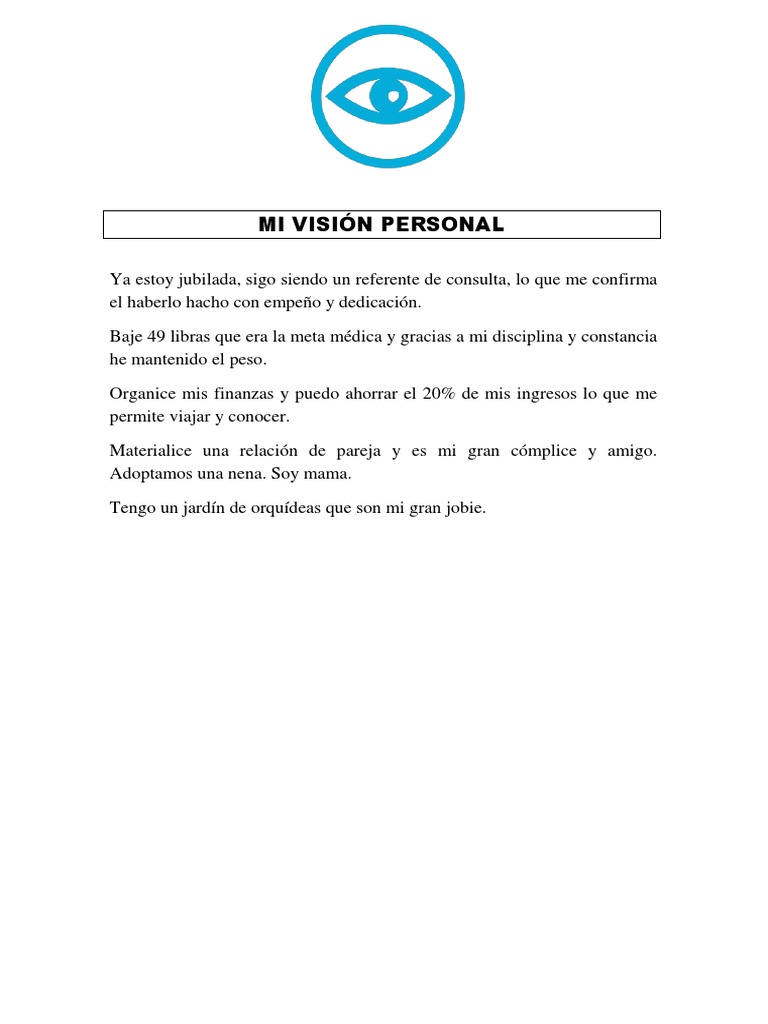 MI VISIÓN PERSONAL

Ya estoy jubilada, sigo siendo un referente de consulta, lo que me confirma el haberlo hacho con empeño y dedicación.

Baje 49 libras que era la meta médica y gracias a mi disciplina y constancia he mantenido el peso.

Organice mis finanzas y puedo ahorrar el 20% de mis ingresos lo que me permite viajar y conocer.

Materialice una relación de pareja y es mi gran cómplice y amigo. Adoptamos una nena. Soy mama.

Tengo un jardín de orquídeas que son mi gran jobie.